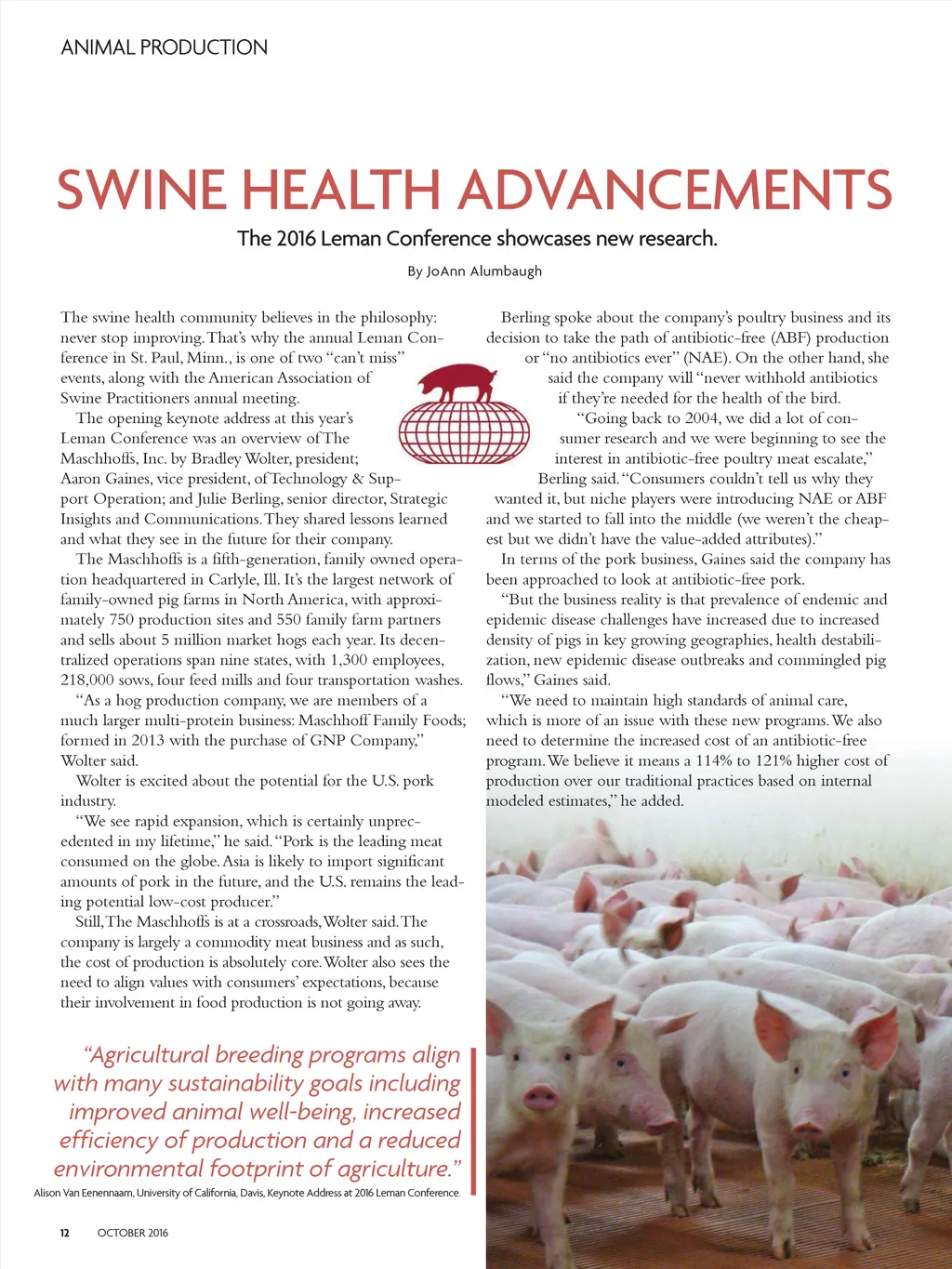 ANIMAL PRODUCTION

SWINE HEALTH ADVANCEMENTS

The 2016 Leman Conference showcases new research.

By JoAnn Alumbaugh

The swine health community believes in the philosophy: never stop improving. That's why the annual Leman Conference in St. Paul, Minn., is one of two "can't miss" events, along with the American Association of Swine Practitioners annual meeting.

The opening keynote address at this year's Leman Conference was an overview of The Maschhoffs, Inc. by Bradley Wolter, president; Aaron Gaines, vice president, of Technology & Support Operation; and Julie Berling, senior director, Strategic Insights and Communications. They shared lessons learned and what they see in the future for their company.

The Maschhoffs is a fifth-generation, family owned operation headquartered in Carlyle, Ill. It's the largest network of family-owned pig farms in North America, with approximately 750 production sites and 550 family farm partners and sells about 5 million market hogs each year. Its decentralized operations span nine states, with 1,300 employees, 218,000 sows, four feed mills and four transportation washes.

"As a hog production company, we are members of a much larger multi-protein business: Maschhoff Family Foods; formed in 2013 with the purchase of GNP Company," Wolter said.

Wolter is excited about the potential for the U.S. pork industry.

"We see rapid expansion, which is certainly unprecedented in my lifetime," he said. "Pork is the leading meat consumed on the globe. Asia is likely to import significant amounts of pork in the future, and the U.S. remains the leading potential low-cost producer."

Still, The Maschhoffs is at a crossroads, Wolter said. The company is largely a commodity meat business and as such, the cost of production is absolutely core. Wolter also sees the need to align values with consumers' expectations, because their involvement in food production is not going away.

Berling spoke about the company's poultry business and its decision to take the path of antibiotic-free (ABF) production or "no antibiotics ever" (NAE). On the other hand, she said the company will "never withhold antibiotics if they're needed for the health of the bird.

"Going back to 2004, we did a lot of consumer research and we were beginning to see the interest in antibiotic-free poultry meat escalate," Berling said. "Consumers couldn't tell us why they wanted it, but niche players were introducing NAE or ABF and we started to fall into the middle (we weren't the cheapest but we didn't have the value-added attributes)."

In terms of the pork business, Gaines said the company has been approached to look at antibiotic-free pork.

"But the business reality is that prevalence of endemic and epidemic disease challenges have increased due to increased density of pigs in key growing geographies, health destabilization, new epidemic disease outbreaks and commingled pig flows," Gaines said.

"We need to maintain high standards of animal care, which is more of an issue with these new programs. We also need to determine the increased cost of an antibiotic-free program. We believe it means a 114% to 121% higher cost of production over our traditional practices based on internal modeled estimates," he added.

"Agricultural breeding programs align with many sustainability goals including improved animal well-being, increased efficiency of production and a reduced environmental footprint of agriculture."

Alison Van Eenennaam, University of California, Davis, Keynote Address at 2016 Leman Conference.

12 OCTOBER 2016